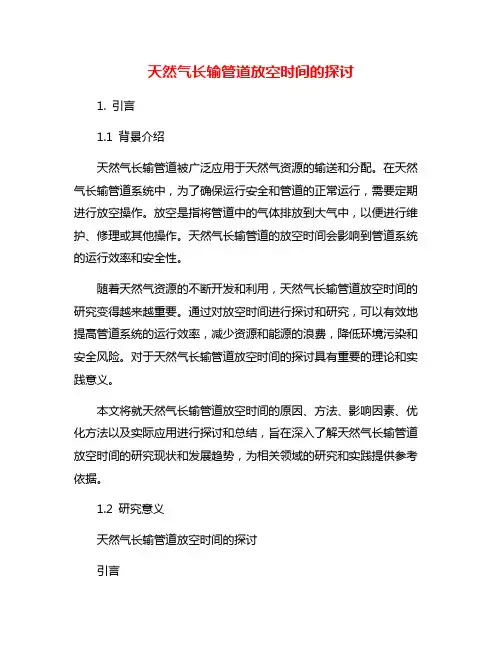 天然气长输管道放空时间的探讨

1. 引言

1.1 背景介绍

天然气长输管道被广泛应用于天然气资源的输送和分配。在天然气长输管道系统中，为了确保运行安全和管道的正常运行，需要定期进行放空操作。放空是指将管道中的气体排放到大气中，以便进行维护、修理或其他操作。天然气长输管道的放空时间会影响到管道系统的运行效率和安全性。

随着天然气资源的不断开发和利用，天然气长输管道放空时间的研究变得越来越重要。通过对放空时间进行探讨和研究，可以有效地提高管道系统的运行效率，减少资源和能源的浪费，降低环境污染和安全风险。对于天然气长输管道放空时间的探讨具有重要的理论和实践意义。

本文将就天然气长输管道放空时间的原因、方法、影响因素、优化方法以及实际应用进行探讨和总结，旨在深入了解天然气长输管道放空时间的研究现状和发展趋势，为相关领域的研究和实践提供参考依据。

1.2 研究意义

天然气长输管道放空时间的探讨

引言